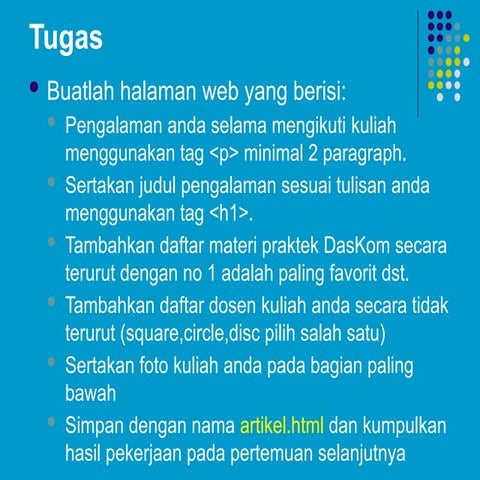 Tugas

Buatlah halaman web yang berisi:

Pengalaman anda selama mengikuti kuliah menggunakan tag <p> minimal 2 paragraph.

Sertakan judul pengalaman sesuai tulisan anda menggunakan tag <h1>.

Tambahkan daftar materi praktek DasKom secara terurut dengan no 1 adalah paling favorit dst.

Tambahkan daftar dosen kuliah anda secara tidak terurut (square,circle,disc pilih salah satu)

Sertakan foto kuliah anda pada bagian paling bawah

Simpan dengan nama artikel.html dan kumpulkan hasil pekerjaan pada pertemuan selanjutnya